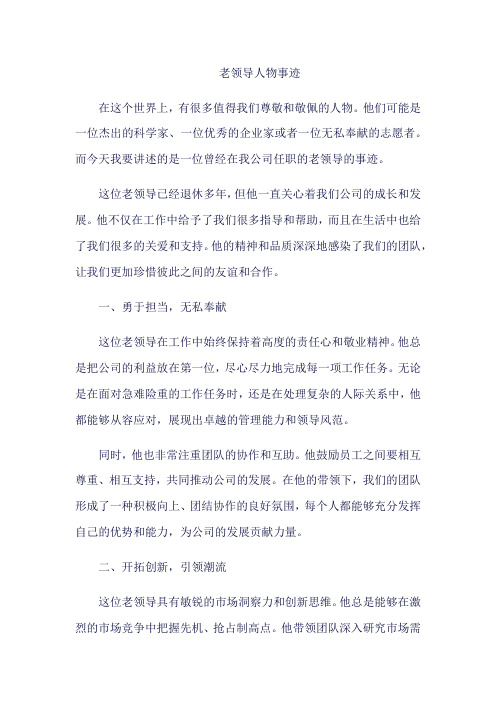 老领导人物事迹

在这个世界上，有很多值得我们尊敬和敬佩的人物。他们可能是一位杰出的科学家、一位优秀的企业家或者一位无私奉献的志愿者。而今天我要讲述的是一位曾经在我公司任职的老领导的事迹。

这位老领导已经退休多年，但他一直关心着我们公司的成长和发展。他不仅在工作中给予了我们很多指导和帮助，而且在生活中也给了我们很多的关爱和支持。他的精神和品质深深地感染了我们的团队，让我们更加珍惜彼此之间的友谊和合作。

一、勇于担当，无私奉献

这位老领导在工作中始终保持着高度的责任心和敬业精神。他总是把公司的利益放在第一位，尽心尽力地完成每一项工作任务。无论是在面对急难险重的工作任务时，还是在处理复杂的人际关系中，他都能够从容应对，展现出卓越的管理能力和领导风范。

同时，他也非常注重团队的协作和互助。他鼓励员工之间要相互尊重、相互支持，共同推动公司的发展。在他的带领下，我们的团队形成了一种积极向上、团结协作的良好氛围，每个人都能够充分发挥自己的优势和能力，为公司的发展贡献力量。

二、开拓创新，引领潮流

这位老领导具有敏锐的市场洞察力和创新思维。他总是能够在激烈的市场竞争中把握先机、抢占制高点。他带领团队深入研究市场需